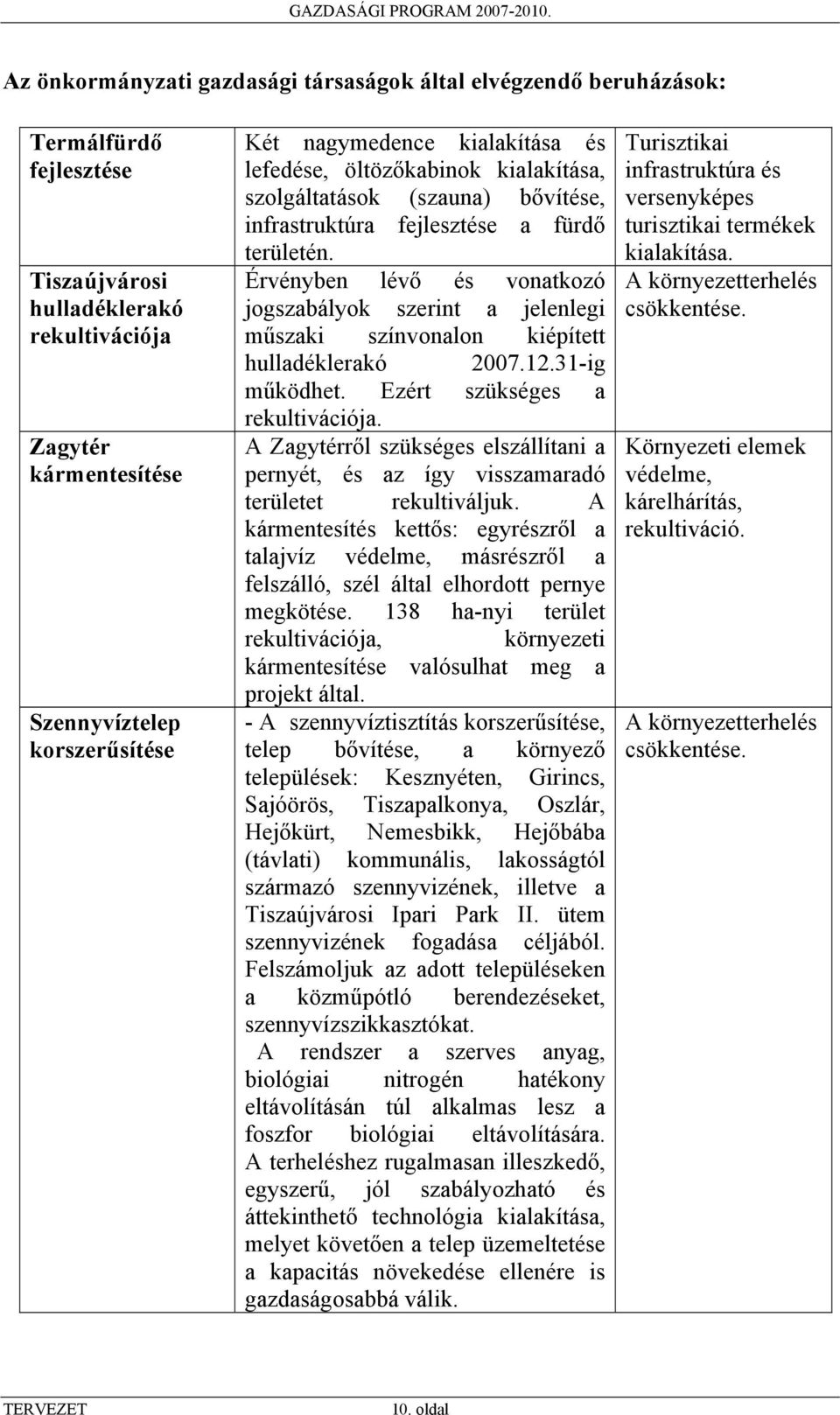 GAZDASÁGI PROGRAM 2007-2010.

Az önkormányzati gazdasági társaságok által elvégzendő beruházások:

| | | |
|---|---|---|
| Termálfürdő fejlesztése | Két nagymedence kialakítása és lefedése, öltözőkabinok kialakítása, szolgáltatások (szauna) bővítése, infrastruktúra fejlesztése a fürdő területén. | Turisztikai infrastruktúra és versenyképes turisztikai termékek kialakítása. |
| Tiszaújvárosi hulladéklerakó rekultivációja | Érvényben lévő és vonatkozó jogszabályok szerint a jelenlegi műszaki színvonalon kiépített hulladéklerakó 2007.12.31-ig működhet. Ezért szükséges a rekultivációja. | A környezetterhelés csökkentése. |
| Zagytér kármentesítése | A Zagytérről szükséges elszállítani a pernyét, és az így visszamaradó területet rekultiváljuk. A kármentesítés kettős: egyrészről a talajvíz védelme, másrészről a felszálló, szél által elhordott pernye megkötése. 138 ha-nyi terület rekultivációja, környezeti kármentesítése valósulhat meg a projekt által. | Környezeti elemek védelme, kárelhárítás, rekultiváció. |
| Szennyvíztelep korszerűsítése | - A szennyvíztisztítás korszerűsítése, telep bővítése, a környező települések: Kesznyéten, Girincs, Sajóörös, Tiszapalkonya, Oszlár, Hejőkürt, Nemesbikk, Hejőbába (távlati) kommunális, lakosságtól származó szennyvizének, illetve a Tiszaújvárosi Ipari Park II. ütem szennyvizének fogadása céljából. Felszámoljuk az adott településeken a közműpótló berendezéseket, szennyvízszikkasztókat. A rendszer a szerves anyag, biológiai nitrogén hatékony eltávolításán túl alkalmas lesz a foszfor biológiai eltávolítására. A terheléshez rugalmasan illeszkedő, egyszerű, jól szabályozható és áttekinthető technológia kialakítása, melyet követően a telep üzemeltetése a kapacitás növekedése ellenére is gazdaságosabbá válik. | A környezetterhelés csökkentése. |

TERVEZET 10. oldal